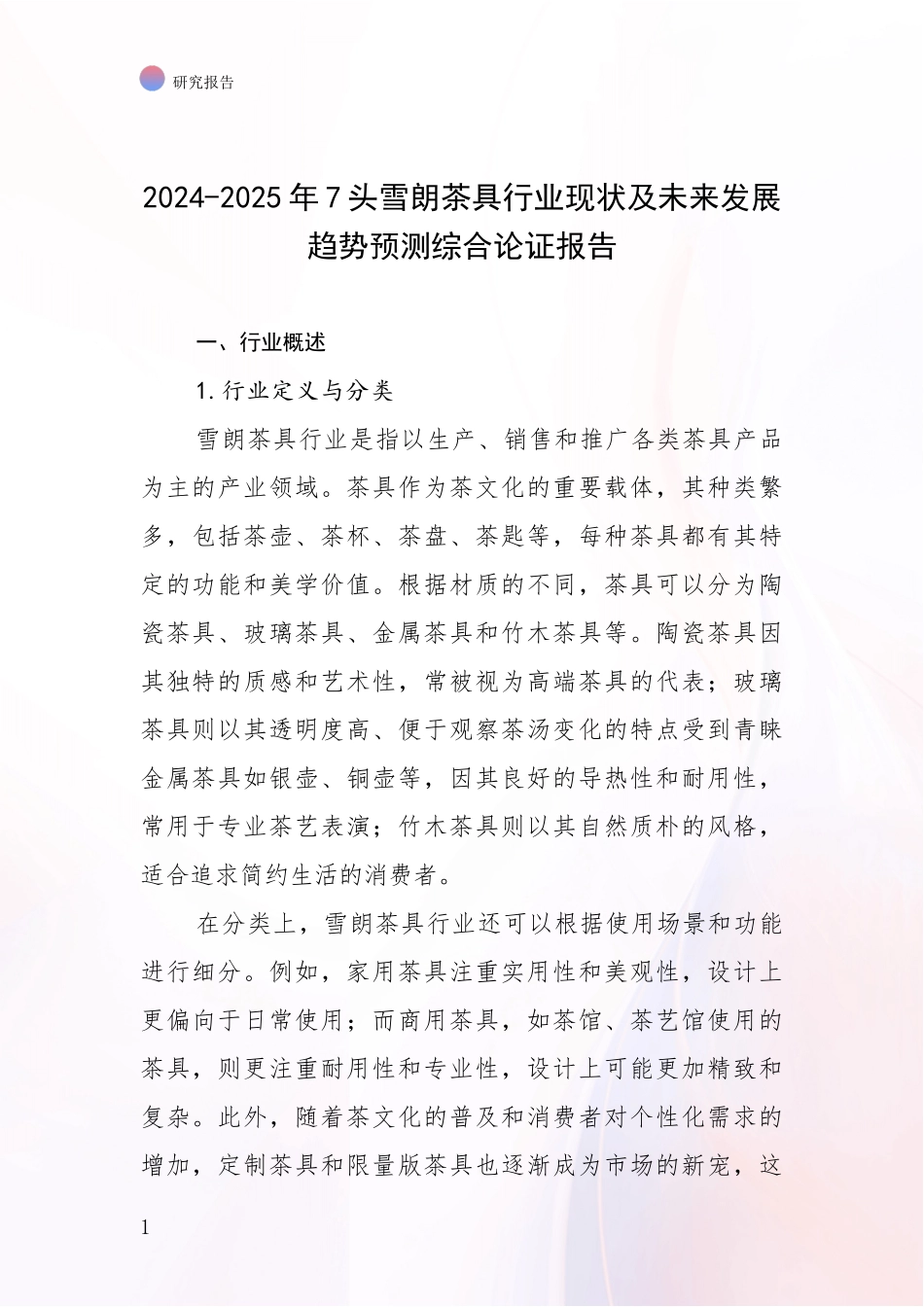 研究报告

2024-2025年7头雪朗茶具行业现状及未来发展趋势预测综合论证报告

一、行业概述

1.行业定义与分类

雪朗茶具行业是指以生产、销售和推广各类茶具产品为主的产业领域。茶具作为茶文化的重要载体，其种类繁多，包括茶壶、茶杯、茶盘、茶匙等，每种茶具都有其特定的功能和美学价值。根据材质的不同，茶具可以分为陶瓷茶具、玻璃茶具、金属茶具和竹木茶具等。陶瓷茶具因其独特的质感和艺术性，常被视为高端茶具的代表；玻璃茶具则以其透明度高、便于观察茶汤变化的特点受到青睐金属茶具如银壶、铜壶等，因其良好的导热性和耐用性，常用于专业茶艺表演；竹木茶具则以其自然质朴的风格，适合追求简约生活的消费者。

在分类上，雪朗茶具行业还可以根据使用场景和功能进行细分。例如，家用茶具注重实用性和美观性，设计上更偏向于日常使用；而商用茶具，如茶馆、茶艺馆使用的茶具，则更注重耐用性和专业性，设计上可能更加精致和复杂。此外，随着茶文化的普及和消费者对个性化需求的增加，定制茶具和限量版茶具也逐渐成为市场的新宠，这

1